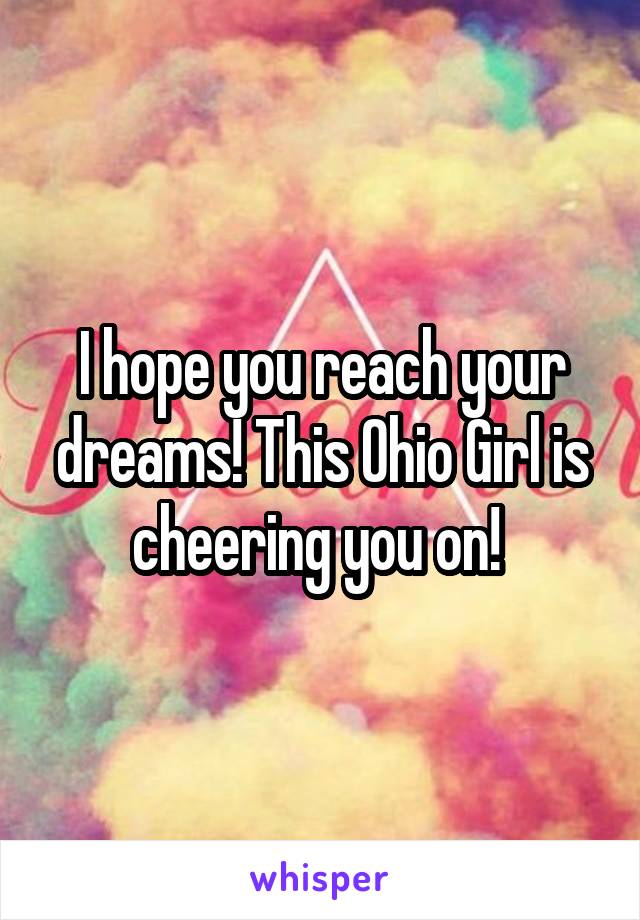 I hope you reach your dreams! This Ohio Girl is cheering you on!

whisper